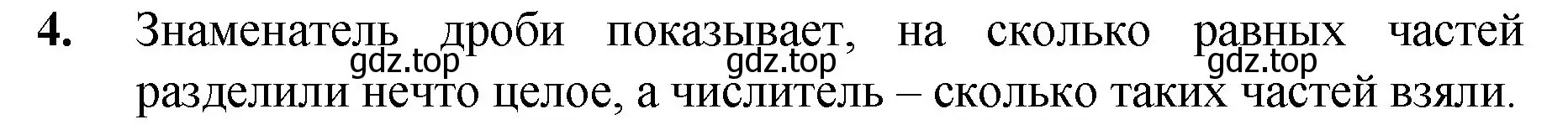 4. Знаменатель дроби показывает, на сколько равных частей разделили нечто целое, а числитель – сколько таких частей взяли.

gdz.top gdz.top gdz.top